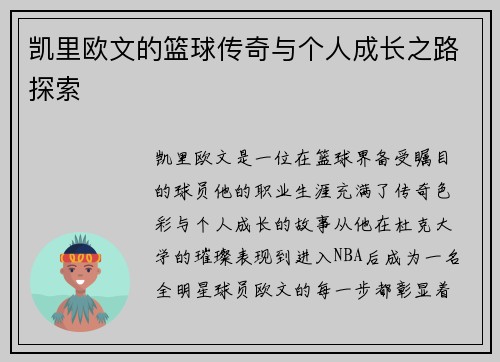 凯里欧文的篮球传奇与个人成长之路探索

凯里欧文是一位在篮球界备受瞩目的球员他的职业生涯充满了传奇色彩与个人成长的故事从他在杜克大学的璀璨表现到进入NBA后成为一名全明星球员欧文的每一步都彰显着